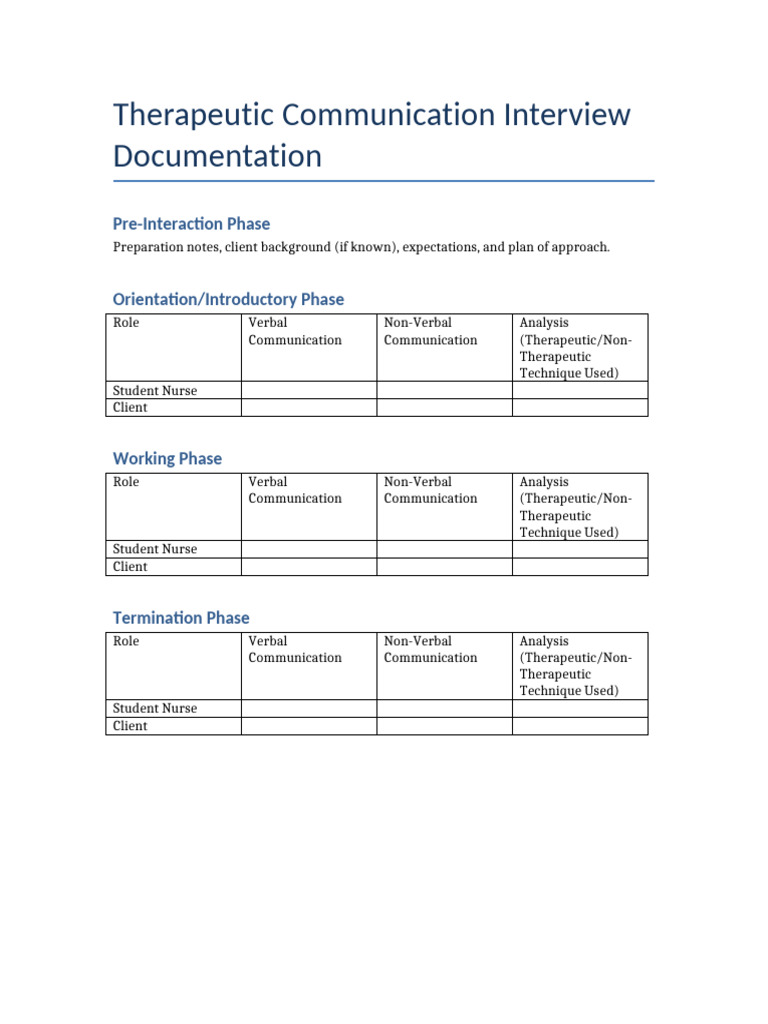 Therapeutic Communication Interview Documentation

Pre-Interaction Phase

Preparation notes, client background (if known), expectations, and plan of approach.

Orientation/Introductory Phase

| Role | Verbal Communication | Non-Verbal Communication | Analysis (Therapeutic/Non-Therapeutic Technique Used) |
|---|---|---|---|
| Student Nurse | | | |
| Client | | | |

Working Phase

| Role | Verbal Communication | Non-Verbal Communication | Analysis (Therapeutic/Non-Therapeutic Technique Used) |
|---|---|---|---|
| Student Nurse | | | |
| Client | | | |

Termination Phase

| Role | Verbal Communication | Non-Verbal Communication | Analysis (Therapeutic/Non-Therapeutic Technique Used) |
|---|---|---|---|
| Student Nurse | | | |
| Client | | | |